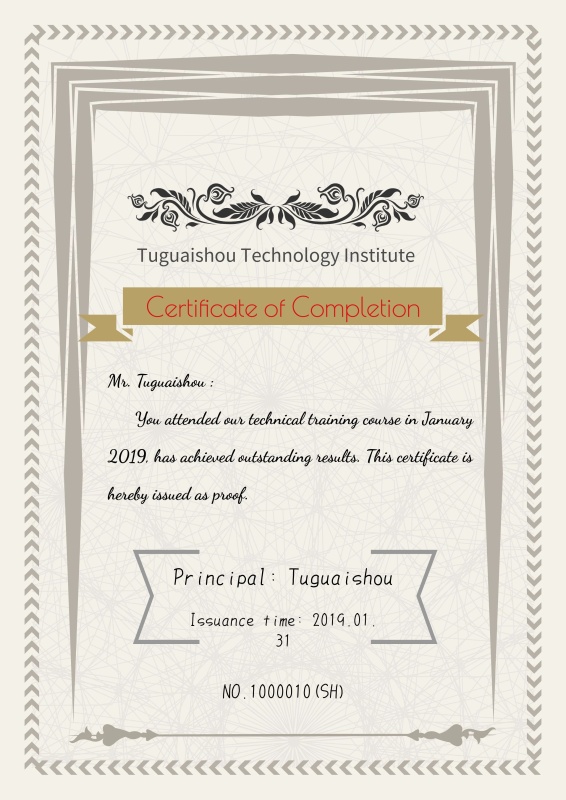 Tuguaishou Technology Institute

Certificate of Completion

Mr. Tuguaishou :

You attended our technical training course in January 2019, has achieved outstanding results. This certificate is hereby issued as proof.

Principal: Tuguaishou

Issuance time: 2019.01.31

NO.1000010(SH)